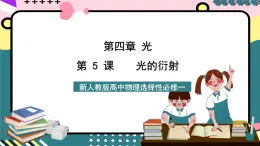 第四章 光

第 5 课 光的衍射

新人教版高中物理选择性必修一